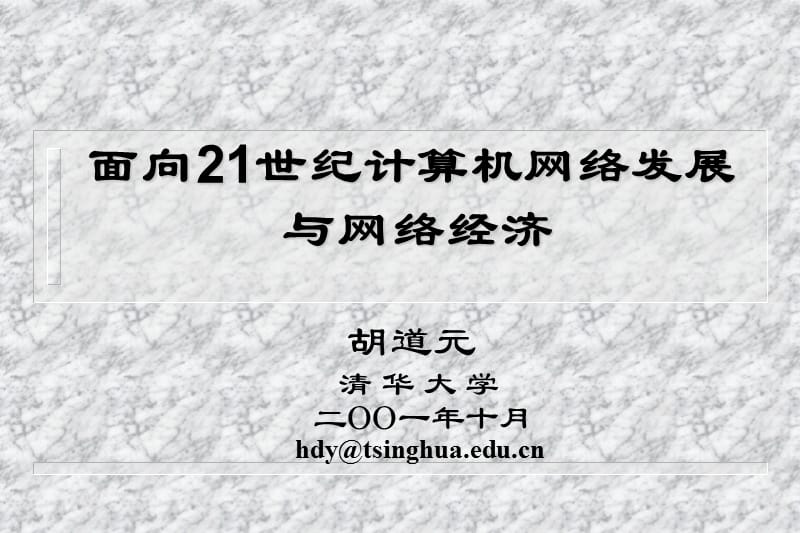 面向21世纪计算机网络发展与网络经济

胡道元
清华大学
二OO一年十月
hdy@tsinghua.edu.cn